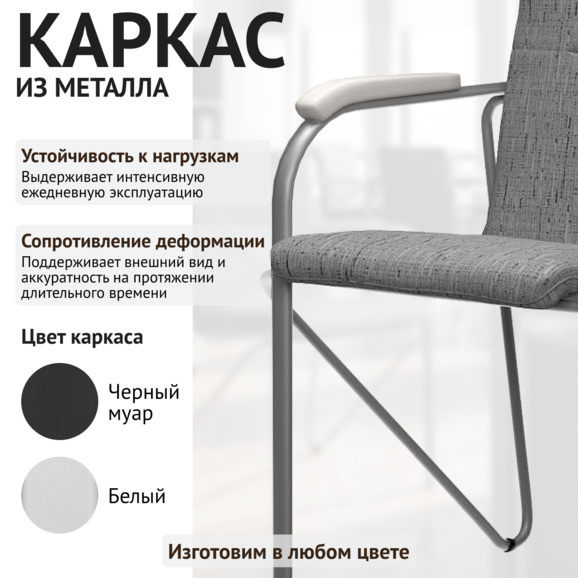 КАРКАС
ИЗ МЕТАЛЛА

Устойчивость к нагрузкам
Выдерживает интенсивную ежедневную эксплуатацию

Сопротивление деформации
Поддерживает внешний вид и аккуратность на протяжении длительного времени

Цвет каркаса

Черный муар

Белый

Изготовим в любом цвете